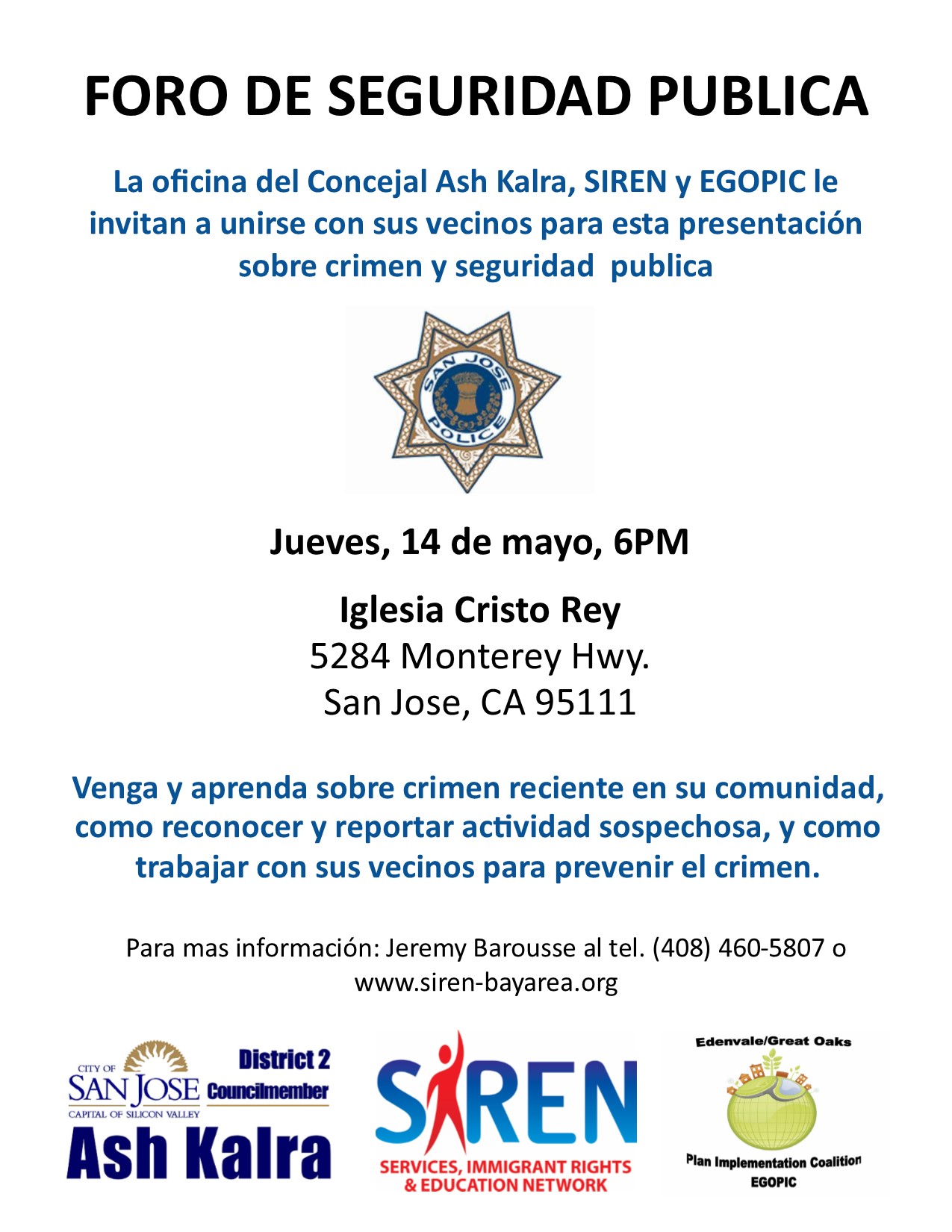 FORO DE SEGURIDAD PUBLICA

La oficina del Concejal Ash Kalra, SIREN y EGOPIC le invitan a unirse con sus vecinos para esta presentación sobre crimen y seguridad publica

SAN JOSE POLICE

Jueves, 14 de mayo, 6PM

Iglesia Cristo Rey
5284 Monterey Hwy.
San Jose, CA 95111

Venga y aprenda sobre crimen reciente en su comunidad, como reconocer y reportar actividad sospechosa, y como trabajar con sus vecinos para prevenir el crimen.

Para mas información: Jeremy Barousse al tel. (408) 460-5807 o www.siren-bayarea.org

CITY OF SAN JOSE CAPITAL OF SILICON VALLEY District 2 Councilmember Ash Kalra

SIREN SERVICES, IMMIGRANT RIGHTS & EDUCATION NETWORK

Edenvale/Great Oaks Plan Implementation Coalition EGOPIC